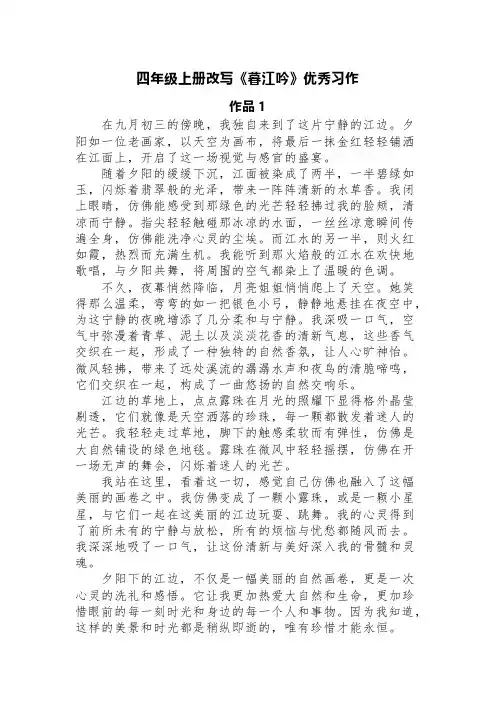 四年级上册改写《暮江吟》优秀习作

作品 1

在九月初三的傍晚，我独自来到了这片宁静的江边。夕阳如一位老画家，以天空为画布，将最后一抹金红轻轻铺洒在江面上，开启了这一场视觉与感官的盛宴。

随着夕阳的缓缓下沉，江面被染成了两半，一半碧绿如玉，闪烁着翡翠般的光泽，带来一阵阵清新的水草香。我闭上眼睛，仿佛能感受到那绿色的光芒轻轻拂过我的脸颊，清凉而宁静。指尖轻轻触碰那冰凉的水面，一丝丝凉意瞬间传遍全身，仿佛能洗净心灵的尘埃。而江水的另一半，则火红如霞，热烈而充满生机。我能听到那火焰般的江水在欢快地歌唱，与夕阳共舞，将周围的空气都染上了温暖的色调。

不久，夜幕悄然降临，月亮姐姐悄悄爬上了天空。她笑得那么温柔，弯弯的如一把银色小弓，静静地悬挂在夜空中，为这宁静的夜晚增添了几分柔和与宁静。我深吸一口气，空气中弥漫着青草、泥土以及淡淡花香的清新气息，这些香气交织在一起，形成了一种独特的自然香氛，让人心旷神怡。微风轻拂，带来了远处溪流的潺潺水声和夜鸟的清脆啼鸣，它们交织在一起，构成了一曲悠扬的自然交响乐。

江边的草地上，点点露珠在月光的照耀下显得格外晶莹剔透，它们就像是天空洒落的珍珠，每一颗都散发着迷人的光芒。我轻轻走过草地，脚下的触感柔软而有弹性，仿佛是大自然铺设的绿色地毯。露珠在微风中轻轻摇摆，仿佛在开一场无声的舞会，闪烁着迷人的光芒。

我站在这里，看着这一切，感觉自己仿佛也融入了这幅美丽的画卷之中。我仿佛变成了一颗小露珠，或是一颗小星星，与它们一起在这美丽的江边玩耍、跳舞。我的心灵得到了前所未有的宁静与放松，所有的烦恼与忧愁都随风而去。我深深地吸了一口气，让这份清新与美好深入我的骨髓和灵魂。

夕阳下的江边，不仅是一幅美丽的自然画卷，更是一次心灵的洗礼和感悟。它让我更加热爱大自然和生命，更加珍惜眼前的每一刻时光和身边的每一个人和事物。因为我知道，这样的美景和时光都是稍纵即逝的，唯有珍惜才能永恒。